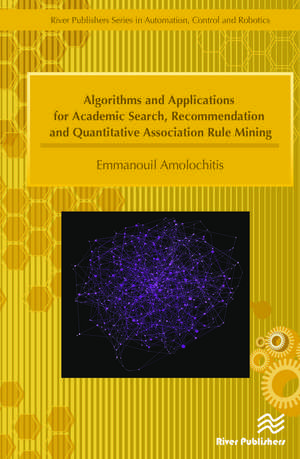 River Publishers Series in Automation, Control and Robotics

Algorithms and Applications for Academic Search, Recommendation and Quantitative Association Rule Mining

Emmanouil Amolochitis

River Publishers